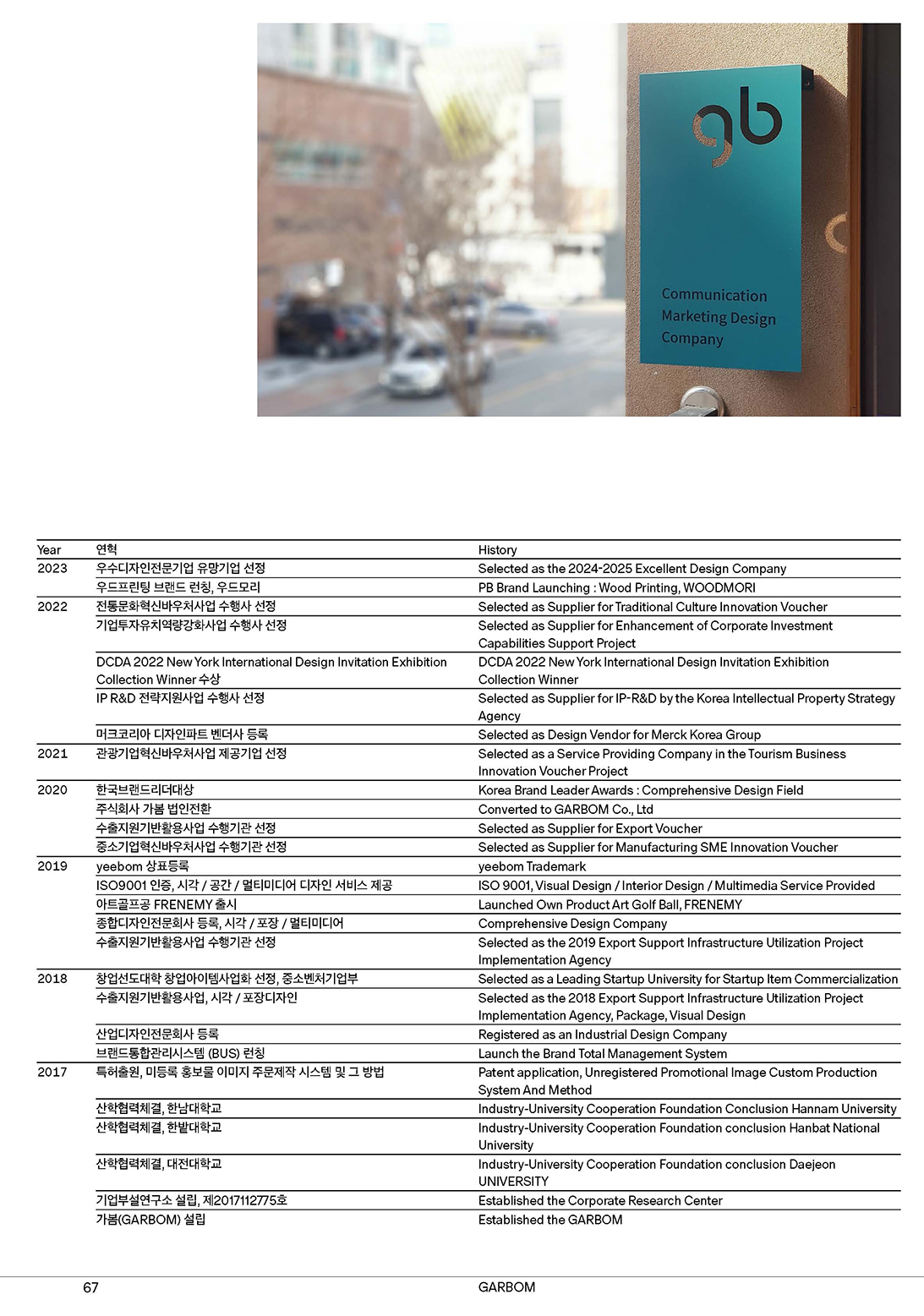 gb

Communication
Marketing Design
Company

| Year | 연혁 | History |
|---|---|---|
| 2023 | 우수디자인전문기업 유망기업 선정 | Selected as the 2024-2025 Excellent Design Company |
| | 우드프린팅 브랜드 런칭, 우드모리 | PB Brand Launching : Wood Printing, WOODMORI |
| 2022 | 전통문화혁신바우처사업 수행사 선정 | Selected as Supplier for Traditional Culture Innovation Voucher |
| | 기업투자유치역량강화사업 수행사 선정 | Selected as Supplier for Enhancement of Corporate Investment Capabilities Support Project |
| | DCDA 2022 New York International Design Invitation Exhibition Collection Winner 수상 | DCDA 2022 New York International Design Invitation Exhibition Collection Winner |
| | IP R&D 전략지원사업 수행사 선정 | Selected as Supplier for IP-R&D by the Korea Intellectual Property Strategy Agency |
| | 머크코리아 디자인파트 벤더사 등록 | Selected as Design Vendor for Merck Korea Group |
| 2021 | 관광기업혁신바우처사업 제공기업 선정 | Selected as a Service Providing Company in the Tourism Business Innovation Voucher Project |
| 2020 | 한국브랜드리더대상 | Korea Brand Leader Awards : Comprehensive Design Field |
| | 주식회사 가봄 법인전환 | Converted to GARBOM Co., Ltd |
| | 수출지원기반활용사업 수행기관 선정 | Selected as Supplier for Export Voucher |
| | 중소기업혁신바우처사업 수행기관 선정 | Selected as Supplier for Manufacturing SME Innovation Voucher |
| 2019 | yeebom 상표등록 | yeebom Trademark |
| | ISO9001 인증, 시각 / 공간 / 멀티미디어 디자인 서비스 제공 | ISO 9001, Visual Design / Interior Design / Multimedia Service Provided |
| | 아트골프공 FRENEMY 출시 | Launched Own Product Art Golf Ball, FRENEMY |
| | 종합디자인전문회사 등록, 시각 / 포장 / 멀티미디어 | Comprehensive Design Company |
| | 수출지원기반활용사업 수행기관 선정 | Selected as the 2019 Export Support Infrastructure Utilization Project Implementation Agency |
| 2018 | 창업선도대학 창업아이템사업화 선정, 중소벤처기업부 | Selected as a Leading Startup University for Startup Item Commercialization |
| | 수출지원기반활용사업, 시각 / 포장디자인 | Selected as the 2018 Export Support Infrastructure Utilization Project Implementation Agency, Package, Visual Design |
| | 산업디자인전문회사 등록 | Registered as an Industrial Design Company |
| | 브랜드통합관리시스템 (BUS) 런칭 | Launch the Brand Total Management System |
| 2017 | 특허출원, 미등록 홍보물 이미지 주문제작 시스템 및 그 방법 | Patent application, Unregistered Promotional Image Custom Production System And Method |
| | 산학협력체결, 한남대학교 | Industry-University Cooperation Foundation Conclusion Hannam University |
| | 산학협력체결, 한밭대학교 | Industry-University Cooperation Foundation conclusion Hanbat National University |
| | 산학협력체결, 대전대학교 | Industry-University Cooperation Foundation conclusion Daejeon UNIVERSITY |
| | 기업부설연구소 설립, 제2017112775호 | Established the Corporate Research Center |
| | 가봄(GARBOM) 설립 | Established the GARBOM |

67 GARBOM